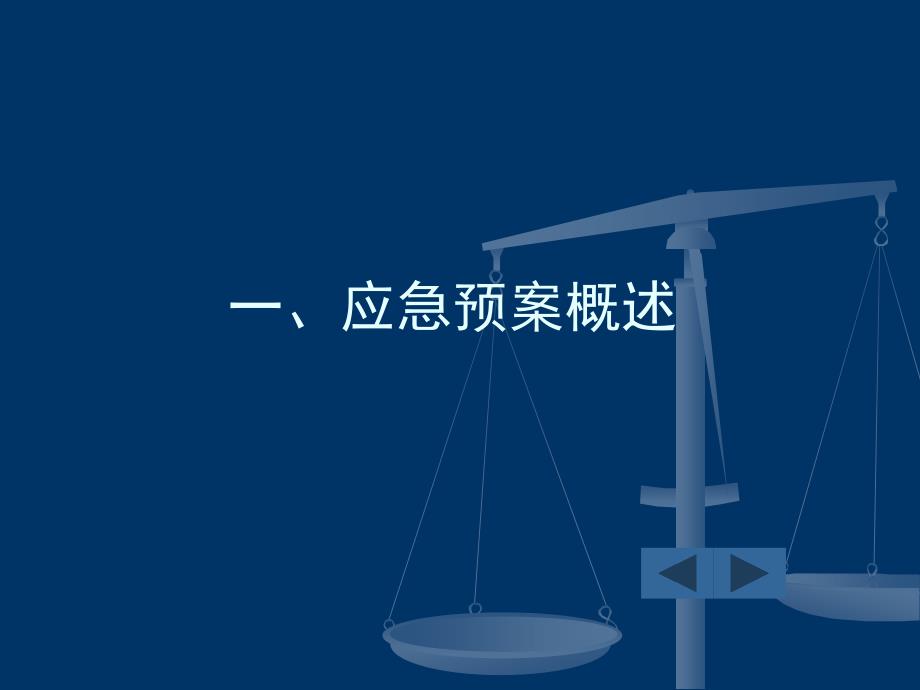 一、应急预案概述